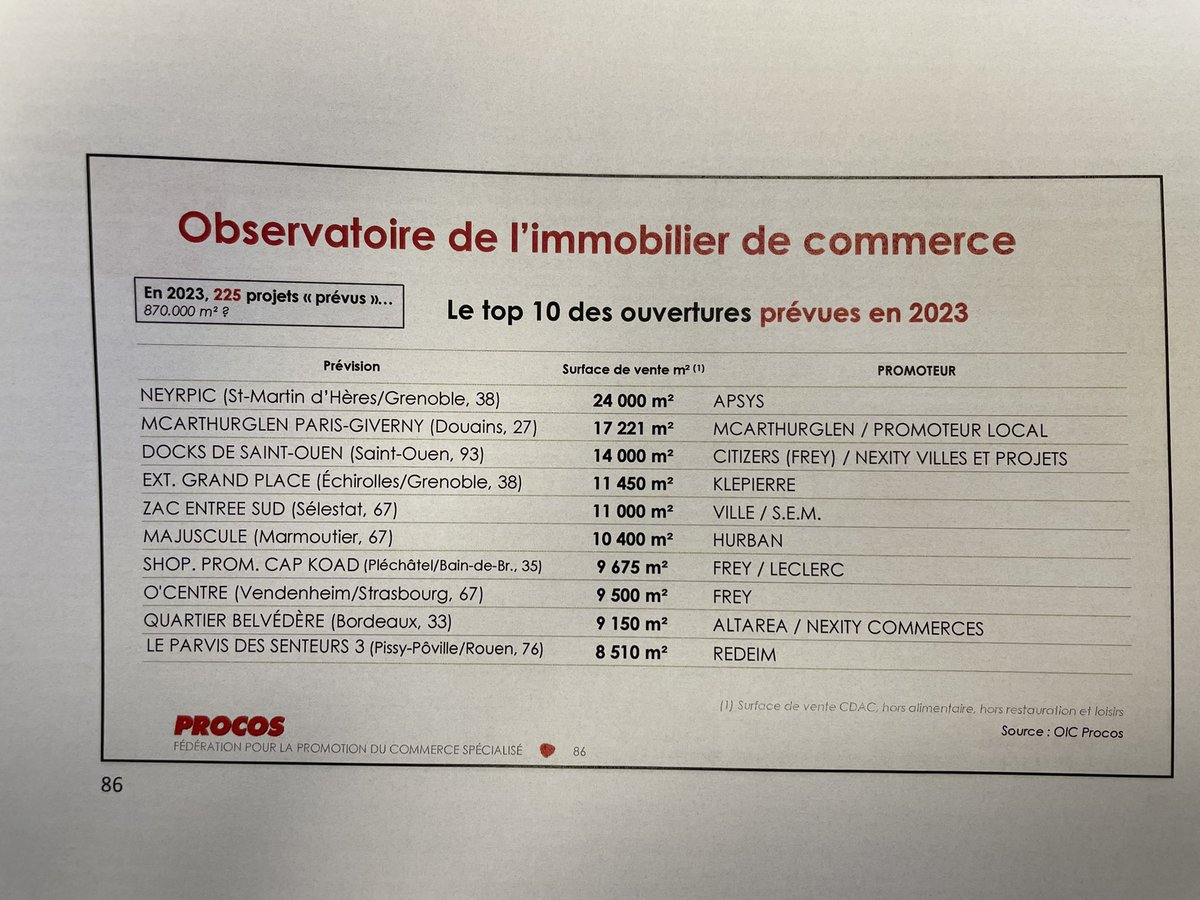 Observatoire de l'immobilier de commerce

En 2023, 225 projets « prévus »...
870.000 m² ?

Le top 10 des ouvertures prévues en 2023

| Prévision | Surface de vente m² (1) | PROMOTEUR |
|---|---|---|
| NEYRPIC (St-Martin d'Hères/Grenoble, 38) | 24 000 m² | APSYS |
| MCARTHURGLEN PARIS-GIVERNY (Douains, 27) | 17 221 m² | MCARTHURGLEN / PROMOTEUR LOCAL |
| DOCKS DE SAINT-OUEN (Saint-Ouen, 93) | 14 000 m² | CITIZERS (FREY) / NEXITY VILLES ET PROJETS |
| EXT. GRAND PLACE (Échirolles/Grenoble, 38) | 11 450 m² | KLEPIERRE |
| ZAC ENTREE SUD (Sélestat, 67) | 11 000 m² | VILLE / S.E.M. |
| MAJUSCULE (Marmoutier, 67) | 10 400 m² | HURBAN |
| SHOP. PROM. CAP KOAD (Pléchâtel/Bain-de-Br., 35) | 9 675 m² | FREY / LECLERC |
| O'CENTRE (Vendenheim/Strasbourg, 67) | 9 500 m² | FREY |
| QUARTIER BELVÉDÈRE (Bordeaux, 33) | 9 150 m² | ALTAREA / NEXITY COMMERCES |
| LE PARVIS DES SENTEURS 3 (Pissy-Pôville/Rouen, 76) | 8 510 m² | REDEIM |

(1) Surface de vente CDAC, hors alimentaire, hors restauration et loisirs

Source : OIC Procos

PROCOS
FÉDÉRATION POUR LA PROMOTION DU COMMERCE SPÉCIALISÉ 86

86